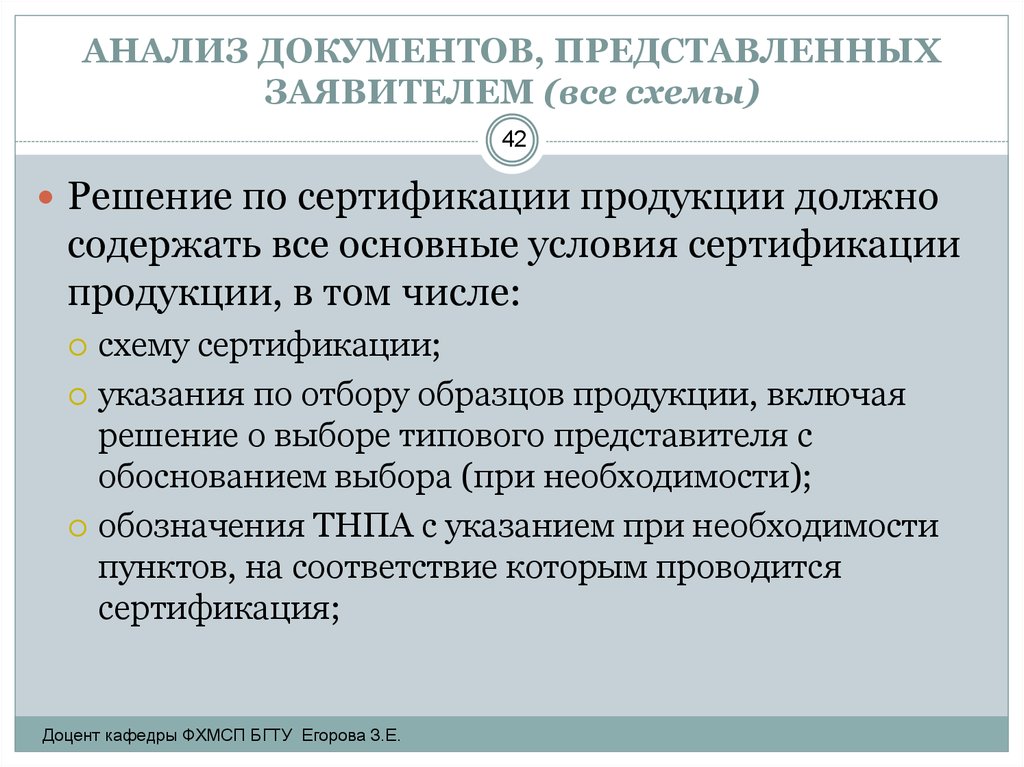 АНАЛИЗ ДОКУМЕНТОВ, ПРЕДСТАВЛЕННЫХ ЗАЯВИТЕЛЕМ (все схемы)

42

Решение по сертификации продукции должно содержать все основные условия сертификации продукции, в том числе:

схему сертификации;

указания по отбору образцов продукции, включая решение о выборе типового представителя с обоснованием выбора (при необходимости);

обозначения ТНПА с указанием при необходимости пунктов, на соответствие которым проводится сертификация;

Доцент кафедры ФХМСП БГТУ Егорова З.Е.